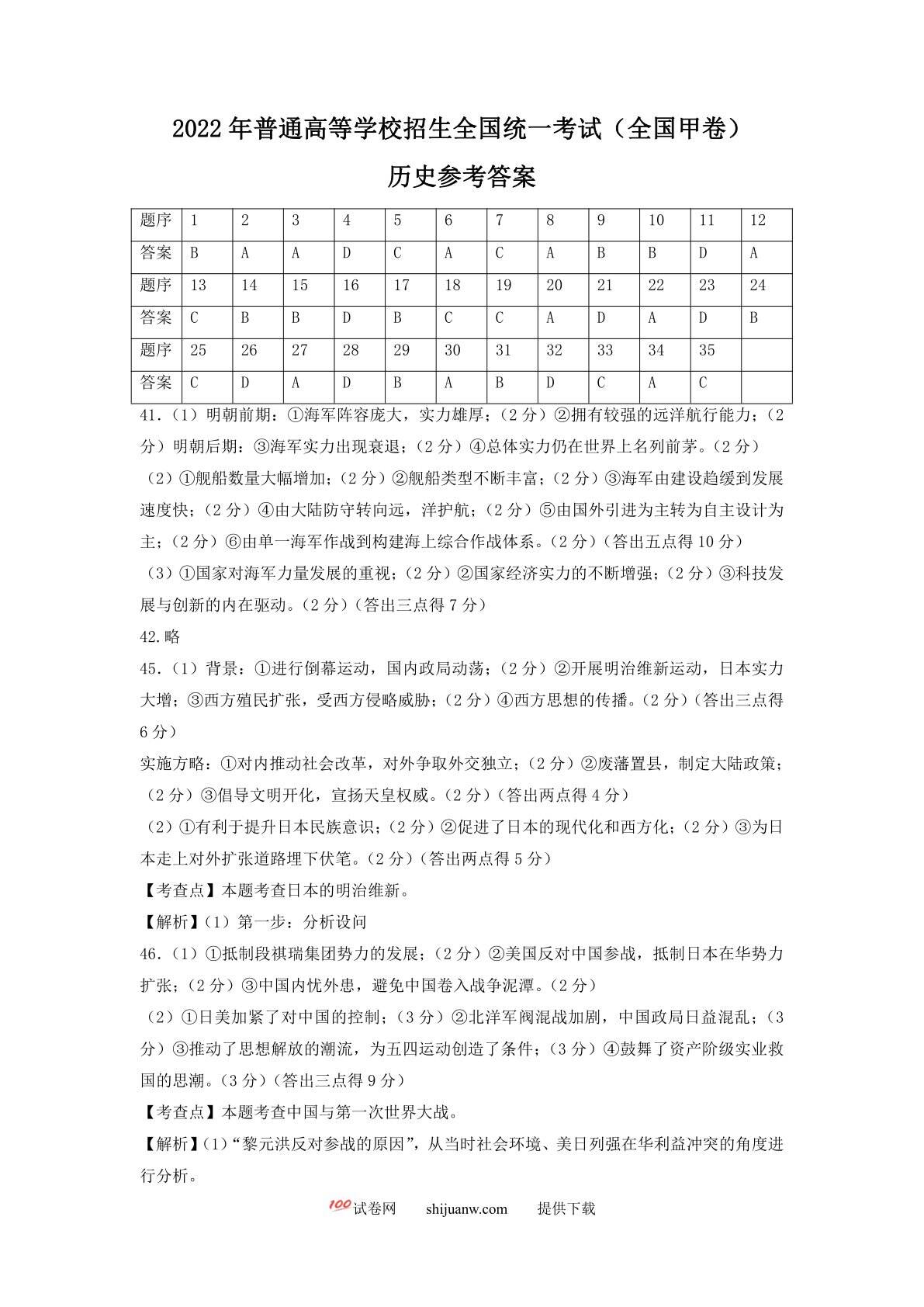 2022年普通高等学校招生全国统一考试（全国甲卷）

历史参考答案

| 题序 | 1 | 2 | 3 | 4 | 5 | 6 | 7 | 8 | 9 | 10 | 11 | 12 |
|---|---|---|---|---|---|---|---|---|---|---|---|---|
| 答案 | B | A | A | D | C | A | C | A | B | B | D | A |
| 题序 | 13 | 14 | 15 | 16 | 17 | 18 | 19 | 20 | 21 | 22 | 23 | 24 |
| 答案 | C | B | B | D | B | C | C | A | D | A | D | B |
| 题序 | 25 | 26 | 27 | 28 | 29 | 30 | 31 | 32 | 33 | 34 | 35 |  |
| 答案 | C | D | A | D | B | A | B | D | C | A | C |  |

41.（1）明朝前期：①海军阵容庞大，实力雄厚；（2分）②拥有较强的远洋航行能力；（2分）明朝后期：③海军实力出现衰退；（2分）④总体实力仍在世界上名列前茅。（2分）

（2）①舰船数量大幅增加；（2分）②舰船类型不断丰富；（2分）③海军由建设趋缓到发展速度快；（2分）④由大陆防守转向远，洋护航；（2分）⑤由国外引进为主转为自主设计为主；（2分）⑥由单一海军作战到构建海上综合作战体系。（2分）（答出五点得10分）

（3）①国家对海军力量发展的重视；（2分）②国家经济实力的不断增强；（2分）③科技发展与创新的内在驱动。（2分）（答出三点得7分）

42.略

45.（1）背景：①进行倒幕运动，国内政局动荡；（2分）②开展明治维新运动，日本实力大增；③西方殖民扩张，受西方侵略威胁；（2分）④西方思想的传播。（2分）（答出三点得6分）

实施方略：①对内推动社会改革，对外争取外交独立；（2分）②废藩置县，制定大陆政策；（2分）③倡导文明开化，宣扬天皇权威。（2分）（答出两点得4分）

（2）①有利于提升日本民族意识；（2分）②促进了日本的现代化和西方化；（2分）③为日本走上对外扩张道路埋下伏笔。（2分）（答出两点得5分）

【考查点】本题考查日本的明治维新。

【解析】（1）第一步：分析设问

46.（1）①抵制段祺瑞集团势力的发展；（2分）②美国反对中国参战，抵制日本在华势力扩张；（2分）③中国内忧外患，避免中国卷入战争泥潭。（2分）

（2）①日美加紧了对中国的控制；（3分）②北洋军阀混战加剧，中国政局日益混乱；（3分）③推动了思想解放的潮流，为五四运动创造了条件；（3分）④鼓舞了资产阶级实业救国的思潮。（3分）（答出三点得9分）

【考查点】本题考查中国与第一次世界大战。

【解析】（1）“黎元洪反对参战的原因”，从当时社会环境、美日列强在华利益冲突的角度进行分析。

100试卷网 shijuanw.com 提供下载